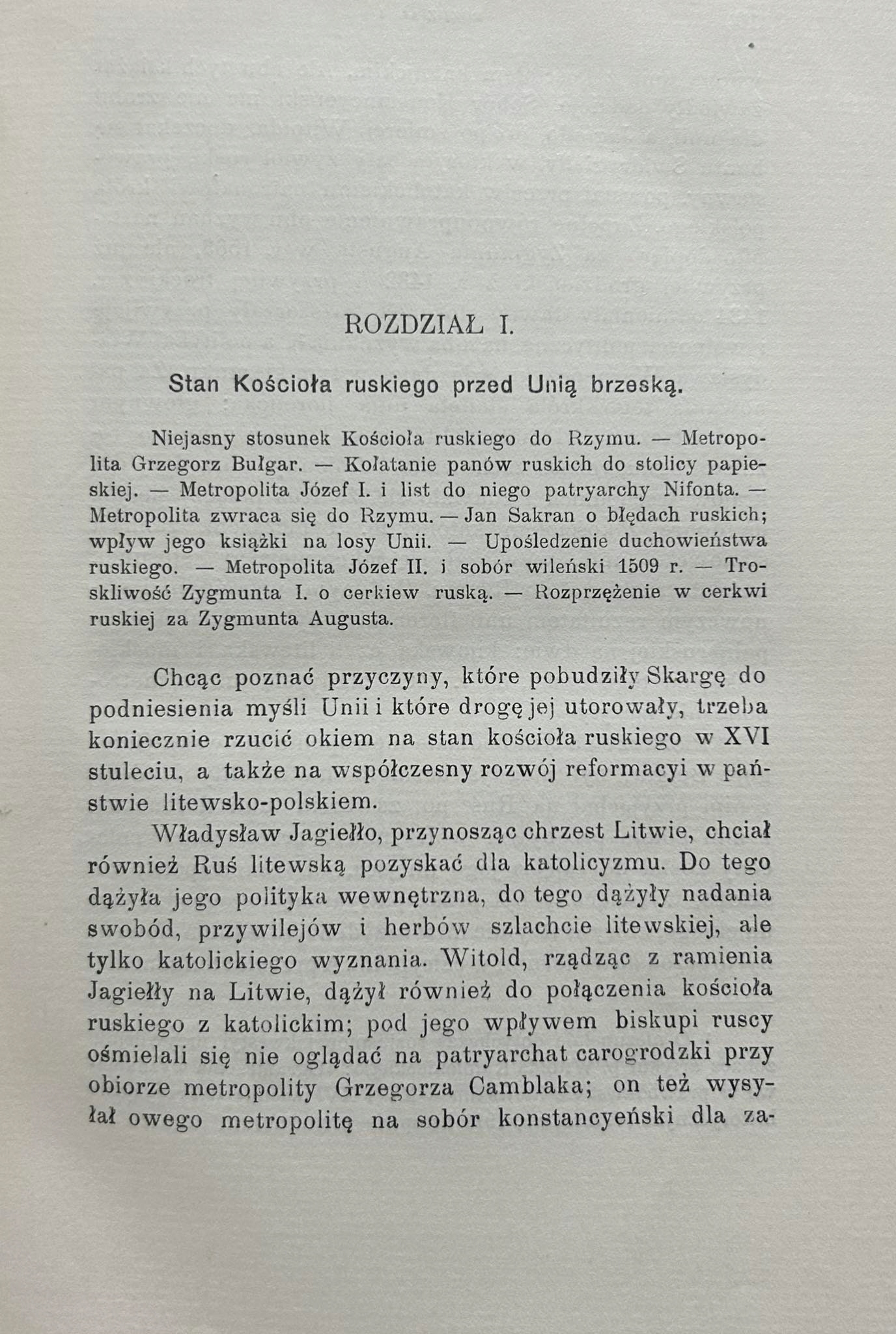 ROZDZIAŁ I.

Stan Kościoła ruskiego przed Unią brzeską.

Niejasny stosunek Kościoła ruskiego do Rzymu. — Metropolita Grzegorz Bułgar. — Kołatanie panów ruskich do stolicy papieskiej. — Metropolita Józef I. i list do niego patryarchy Nifonta. — Metropolita zwraca się do Rzymu. — Jan Sakran o błędach ruskich; wpływ jego książki na losy Unii. — Upośledzenie duchowieństwa ruskiego. — Metropolita Józef II. i sobór wileński 1509 r. — Troskliwość Zygmunta I. o cerkiew ruską. — Rozprzężenie w cerkwi ruskiej za Zygmunta Augusta.

Chcąc poznać przyczyny, które pobudziły Skargę do podniesienia myśli Unii i które drogę jej utorowały, trzeba koniecznie rzucić okiem na stan kościoła ruskiego w XVI stuleciu, a także na współczesny rozwój reformacyi w państwie litewsko-polskiem.

Władysław Jagiełło, przynosząc chrzest Litwie, chciał również Ruś litewską pozyskać dla katolicyzmu. Do tego dążyła jego polityka wewnętrzna, do tego dążyły nadania swobód, przywilejów i herbów szlachcie litewskiej, ale tylko katolickiego wyznania. Witold, rządząc z ramienia Jagiełły na Litwie, dążył również do połączenia kościoła ruskiego z katolickim; pod jego wpływem biskupi ruscy ośmielali się nie oglądać na patryarchat carogrodzki przy obiorze metropolity Grzegorza Camblaka; on też wysyłał owego metropolitę na sobór konstancyeński dla za-